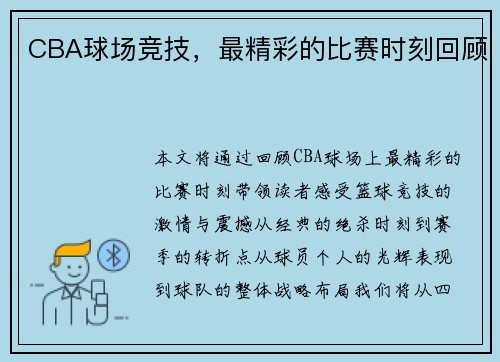 CBA球场竞技，最精彩的比赛时刻回顾

本文将通过回顾CBA球场上最精彩的比赛时刻带领读者感受篮球竞技的激情与震撼从经典的绝杀时刻到赛季的转折点从球员个人的光辉表现到球队的整体战略布局我们将从四